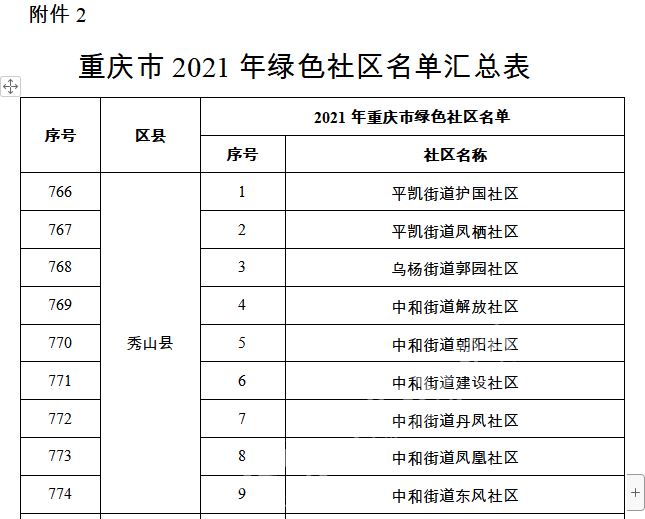 附件 2

重庆市 2021 年绿色社区名单汇总表

| 序号 | 区县 | 2021 年重庆市绿色社区名单 | |
|---|---|---|---|
| | | 序号 | 社区名称 |
| 766 | 秀山县 | 1 | 平凯街道护国社区 |
| 767 | | 2 | 平凯街道凤栖社区 |
| 768 | | 3 | 乌杨街道郭园社区 |
| 769 | | 4 | 中和街道解放社区 |
| 770 | | 5 | 中和街道朝阳社区 |
| 771 | | 6 | 中和街道建设社区 |
| 772 | | 7 | 中和街道丹凤社区 |
| 773 | | 8 | 中和街道凤凰社区 |
| 774 | | 9 | 中和街道东风社区 |